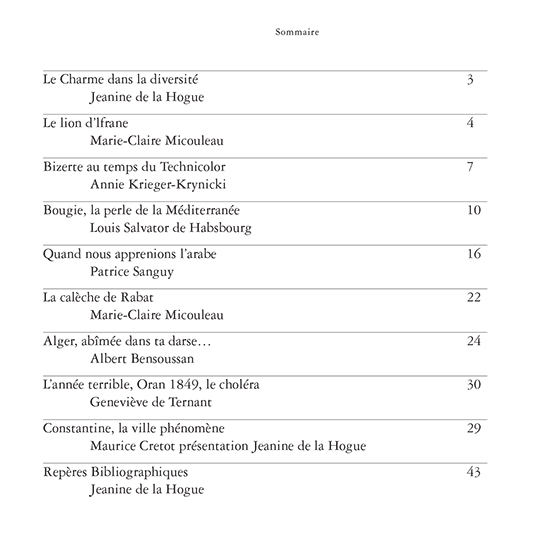 Sommaire

Le Charme dans la diversité 3
Jeanine de la Hogue

Le lion d'Ifrane 4
Marie-Claire Micouleau

Bizerte au temps du Technicolor 7
Annie Krieger-Krynicki

Bougie, la perle de la Méditerranée 10
Louis Salvator de Habsbourg

Quand nous apprenions l'arabe 16
Patrice Sanguy

La calèche de Rabat 22
Marie-Claire Micouleau

Alger, abîmée dans ta darse… 24
Albert Bensoussan

L'année terrible, Oran 1849, le choléra 30
Geneviève de Ternant

Constantine, la ville phénomène 29
Maurice Cretot présentation Jeanine de la Hogue

Repères Bibliographiques 43
Jeanine de la Hogue